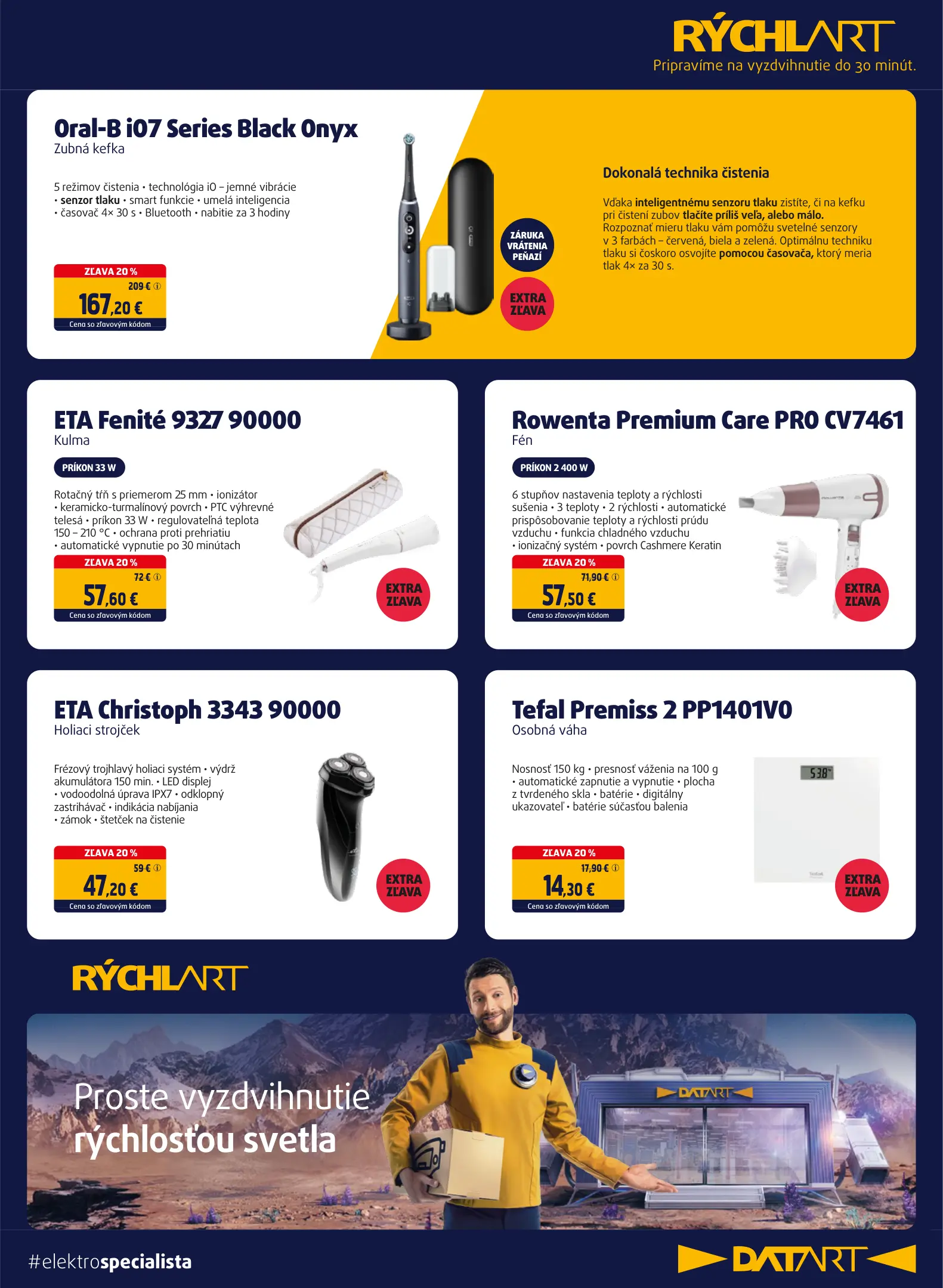 RÝCHLART
Pripravíme na vyzdvihnutie do 30 minút.

Oral-B iO7 Series Black Onyx
Zubná kefka

5 režimov čistenia • technológia iO – jemné vibrácie • senzor tlaku • smart funkcie • umelá inteligencia • časovač 4× 30 s • Bluetooth • nabitie za 3 hodiny

ZĽAVA 20 %
209 €
167,20 €
Cena so zľavovým kódom

ZÁRUKA VRÁTENIA PEŇAZÍ

EXTRA ZĽAVA

Dokonalá technika čistenia

Vďaka inteligentnému senzoru tlaku zistíte, či na kefku pri čistení zubov tlačíte príliš veľa, alebo málo. Rozpoznať mieru tlaku vám pomôžu svetelné senzory v 3 farbách – červená, biela a zelená. Optimálnu techniku tlaku si čoskoro osvojíte pomocou časovača, ktorý meria tlak 4× za 30 s.

ETA Fenité 9327 90000
Kulma

PRÍKON 33 W

Rotačný tŕň s priemerom 25 mm • ionizátor • keramicko-turmalínový povrch • PTC výhrevné telesá • príkon 33 W • regulovateľná teplota 150 – 210 °C • ochrana proti prehriatiu • automatické vypnutie po 30 minútach

ZĽAVA 20 %
72 €
57,60 €
Cena so zľavovým kódom

EXTRA ZĽAVA

Rowenta Premium Care PRO CV7461
Fén

PRÍKON 2 400 W

6 stupňov nastavenia teploty a rýchlosti sušenia • 3 teploty • 2 rýchlosti • automatické prispôsobovanie teploty a rýchlosti prúdu vzduchu • funkcia chladného vzduchu • ionizačný systém • povrch Cashmere Keratin

ZĽAVA 20 %
71,90 €
57,50 €
Cena so zľavovým kódom

EXTRA ZĽAVA

ETA Christoph 3343 90000
Holiaci strojček

Frézový trojhlavý holiaci systém • výdrž akumulátora 150 min. • LED displej • vodoodolná úprava IPX7 • odklopný zastrihávač • indikácia nabíjania • zámok • štetček na čistenie

ZĽAVA 20 %
59 €
47,20 €
Cena so zľavovým kódom

EXTRA ZĽAVA

Tefal Premiss 2 PP1401V0
Osobná váha

Nosnosť 150 kg • presnosť váženia na 100 g • automatické zapnutie a vypnutie • plocha z tvrdeného skla • batérie • digitálny ukazovateľ • batérie súčasťou balenia

ZĽAVA 20 %
17,90 €
14,30 €
Cena so zľavovým kódom

EXTRA ZĽAVA

RÝCHLART

Proste vyzdvihnutie
rýchlosťou svetla

DATART

#elektrospecialista

DATART